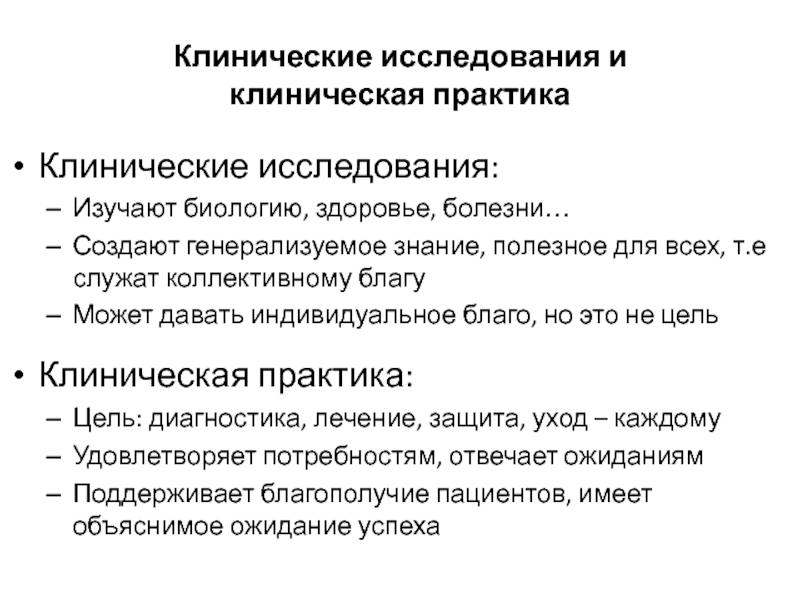 Клинические исследования и клиническая практика

• Клинические исследования:
– Изучают биологию, здоровье, болезни…
– Создают генерализуемое знание, полезное для всех, т.е служат коллективному благу
– Может давать индивидуальное благо, но это не цель

• Клиническая практика:
– Цель: диагностика, лечение, защита, уход – каждому
– Удовлетворяет потребностям, отвечает ожиданиям
– Поддерживает благополучие пациентов, имеет объяснимое ожидание успеха